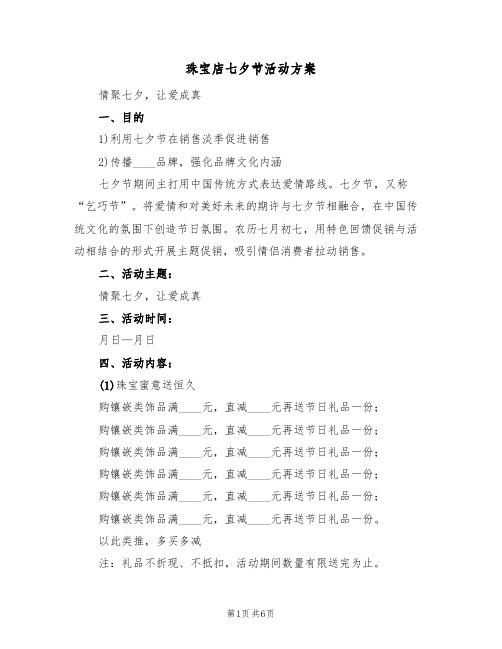 珠宝店七夕节活动方案

情聚七夕，让爱成真

一、目的

1)利用七夕节在销售淡季促进销售

2)传播____品牌，强化品牌文化内涵

七夕节期间主打用中国传统方式表达爱情路线。七夕节，又称“乞巧节”。将爱情和对美好未来的期许与七夕节相融合，在中国传统文化的氛围下创造节日氛围。农历七月初七，用特色回馈促销与活动相结合的形式开展主题促销，吸引情侣消费者拉动销售。

二、活动主题：

情聚七夕，让爱成真

三、活动时间：

月日—月日

四、活动内容：

(1)珠宝蜜意送恒久

购镶嵌类饰品满____元，直减____元再送节日礼品一份；

购镶嵌类饰品满____元，直减____元再送节日礼品一份；

购镶嵌类饰品满____元，直减____元再送节日礼品一份；

购镶嵌类饰品满____元，直减____元再送节日礼品一份；

购镶嵌类饰品满____元，直减____元再送节日礼品一份；

购镶嵌类饰品满____元，直减____元再送节日礼品一份。

以此类推，多买多减

注：礼品不折现、不抵扣，活动期间数量有限送完为止。

第1页 共6页